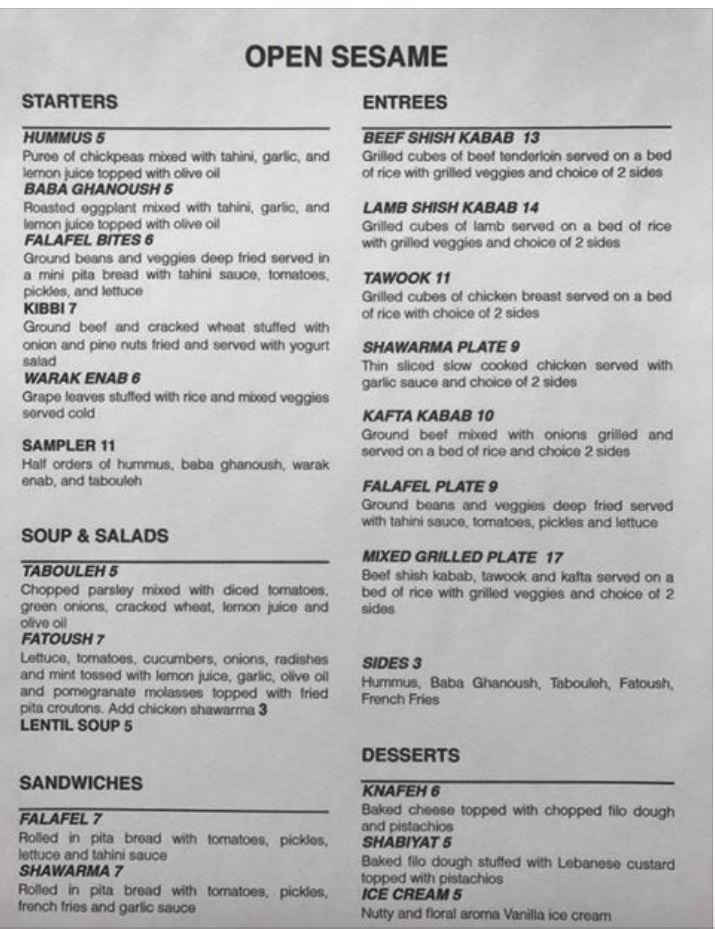 OPEN SESAME

STARTERS

HUMMUS 5
Puree of chickpeas mixed with tahini, garlic, and lemon juice topped with olive oil
BABA GHANOUSH 5
Roasted eggplant mixed with tahini, garlic, and lemon juice topped with olive oil
FALAFEL BITES 6
Ground beans and veggies deep fried served in a mini pita bread with tahini sauce, tomatoes, pickles, and lettuce
KIBBI 7
Ground beef and cracked wheat stuffed with onion and pine nuts fried and served with yogurt salad
WARAK ENAB 6
Grape leaves stuffed with rice and mixed veggies served cold

SAMPLER 11
Half orders of hummus, baba ghanoush, warak enab, and tabouleh

SOUP & SALADS

TABOULEH 5
Chopped parsley mixed with diced tomatoes, green onions, cracked wheat, lemon juice and olive oil
FATOUSH 7
Lettuce, tomatoes, cucumbers, onions, radishes and mint tossed with lemon juice, garlic, olive oil and pomegranate molasses topped with fried pita croutons. Add chicken shawarma 3
LENTIL SOUP 5

SANDWICHES

FALAFEL 7
Rolled in pita bread with tomatoes, pickles, lettuce and tahini sauce
SHAWARMA 7
Rolled in pita bread with tomatoes, pickles, french fries and garlic sauce

ENTREES

BEEF SHISH KABAB 13
Grilled cubes of beef tenderloin served on a bed of rice with grilled veggies and choice of 2 sides

LAMB SHISH KABAB 14
Grilled cubes of lamb served on a bed of rice with grilled veggies and choice of 2 sides

TAWOOK 11
Grilled cubes of chicken breast served on a bed of rice with choice of 2 sides

SHAWARMA PLATE 9
Thin sliced slow cooked chicken served with garlic sauce and choice of 2 sides

KAFTA KABAB 10
Ground beef mixed with onions grilled and served on a bed of rice and choice 2 sides

FALAFEL PLATE 9
Ground beans and veggies deep fried served with tahini sauce, tomatoes, pickles and lettuce

MIXED GRILLED PLATE 17
Beef shish kabab, tawook and kafta served on a bed of rice with grilled veggies and choice of 2 sides

SIDES 3
Hummus, Baba Ghanoush, Tabouleh, Fatoush, French Fries

DESSERTS

KNAFEH 6
Baked cheese topped with chopped filo dough and pistachios
SHABIYAT 5
Baked filo dough stuffed with Lebanese custard topped with pistachios
ICE CREAM 5
Nutty and floral aroma Vanilla ice cream